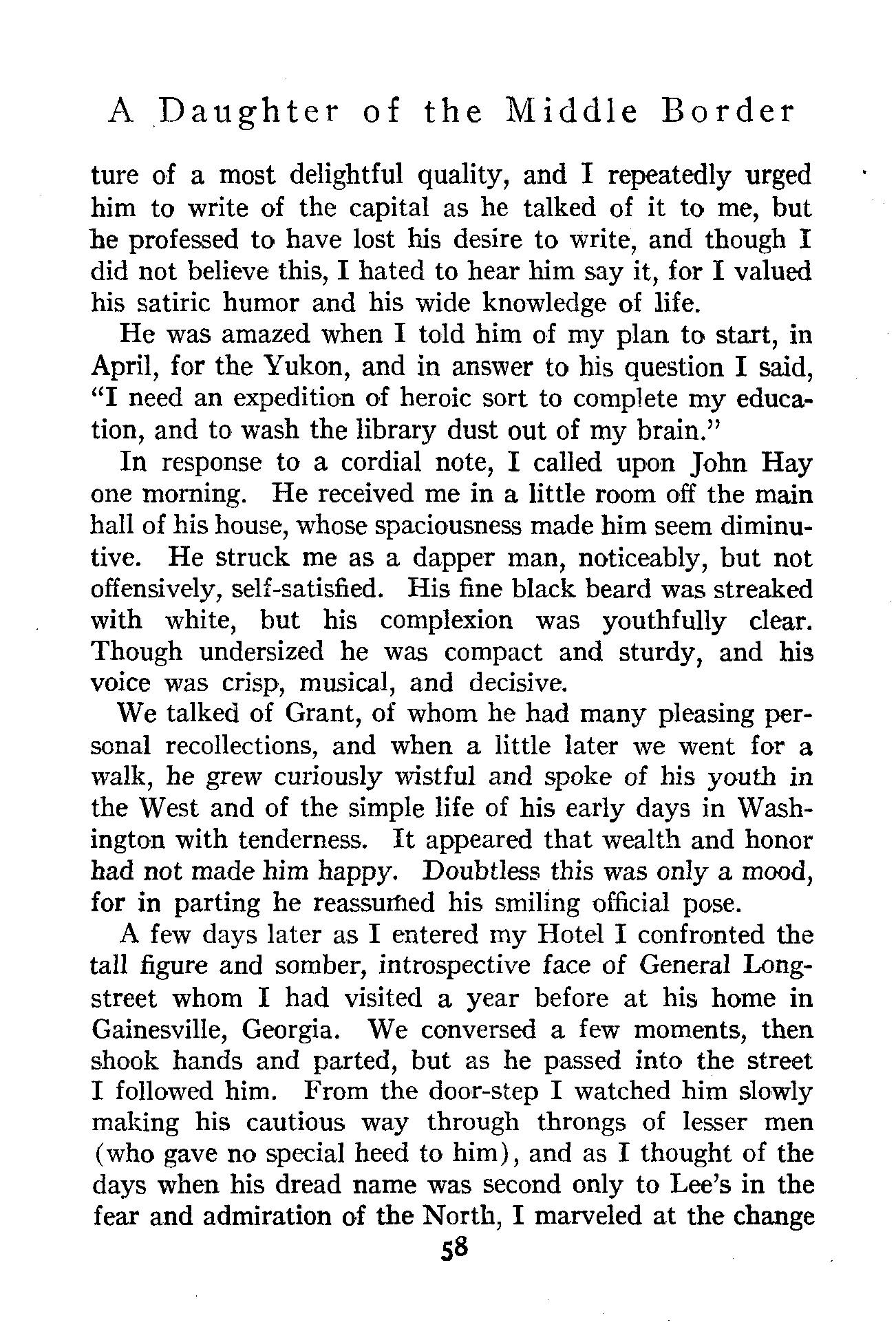 A Daughter of the Middle Border

ture of a most delightful quality, and I repeatedly urged him to write of the capital as he talked of it to me, but he professed to have lost his desire to write, and though I did not believe this, I hated to hear him say it, for I valued his satiric humor and his wide knowledge of life.

He was amazed when I told him of my plan to start, in April, for the Yukon, and in answer to his question I said, "I need an expedition of heroic sort to complete my education, and to wash the library dust out of my brain."

In response to a cordial note, I called upon John Hay one morning. He received me in a little room off the main hall of his house, whose spaciousness made him seem diminutive. He struck me as a dapper man, noticeably, but not offensively, self-satisfied. His fine black beard was streaked with white, but his complexion was youthfully clear. Though undersized he was compact and sturdy, and his voice was crisp, musical, and decisive.

We talked of Grant, of whom he had many pleasing personal recollections, and when a little later we went for a walk, he grew curiously wistful and spoke of his youth in the West and of the simple life of his early days in Washington with tenderness. It appeared that wealth and honor had not made him happy. Doubtless this was only a mood, for in parting he reassumed his smiling official pose.

A few days later as I entered my Hotel I confronted the tall figure and somber, introspective face of General Longstreet whom I had visited a year before at his home in Gainesville, Georgia. We conversed a few moments, then shook hands and parted, but as he passed into the street I followed him. From the door-step I watched him slowly making his cautious way through throngs of lesser men (who gave no special heed to him), and as I thought of the days when his dread name was second only to Lee's in the fear and admiration of the North, I marveled at the change

58